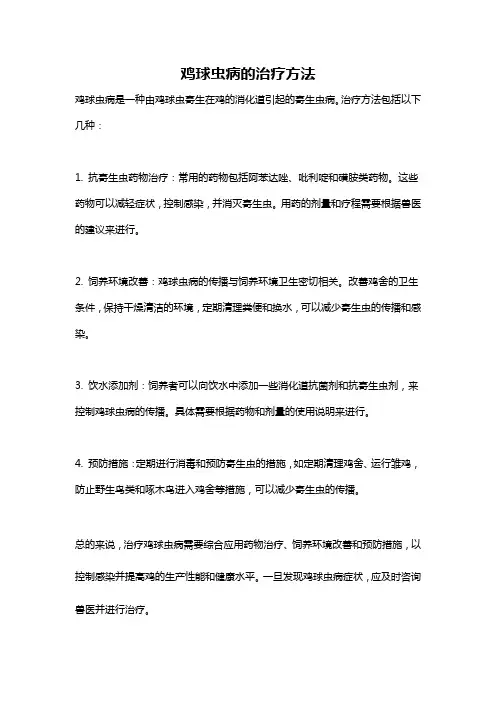 鸡球虫病的治疗方法

鸡球虫病是一种由鸡球虫寄生在鸡的消化道引起的寄生虫病。治疗方法包括以下几种：

1. 抗寄生虫药物治疗：常用的药物包括阿苯达唑、吡利啶和磺胺类药物。这些药物可以减轻症状，控制感染，并消灭寄生虫。用药的剂量和疗程需要根据兽医的建议来进行。

2. 饲养环境改善：鸡球虫病的传播与饲养环境卫生密切相关。改善鸡舍的卫生条件，保持干燥清洁的环境，定期清理粪便和换水，可以减少寄生虫的传播和感染。

3. 饮水添加剂：饲养者可以向饮水中添加一些消化道抗菌剂和抗寄生虫剂，来控制鸡球虫病的传播。具体需要根据药物和剂量的使用说明来进行。

4. 预防措施：定期进行消毒和预防寄生虫的措施，如定期清理鸡舍、运行雏鸡，防止野生鸟类和啄木鸟进入鸡舍等措施，可以减少寄生虫的传播。

总的来说，治疗鸡球虫病需要综合应用药物治疗、饲养环境改善和预防措施，以控制感染并提高鸡的生产性能和健康水平。一旦发现鸡球虫病症状，应及时咨询兽医并进行治疗。